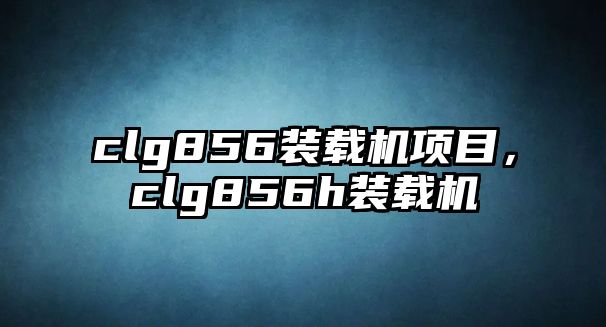 clg856装载机项目，clg856h装载机